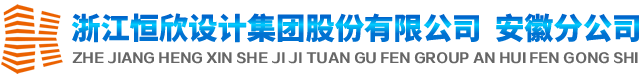 浙江恒欣设计集团股份有限公司 安徽分公司
ZHE JIANG HENG XIN SHE JI JI TUAN GU FEN GROUP AN HUI FEN GONG SHI